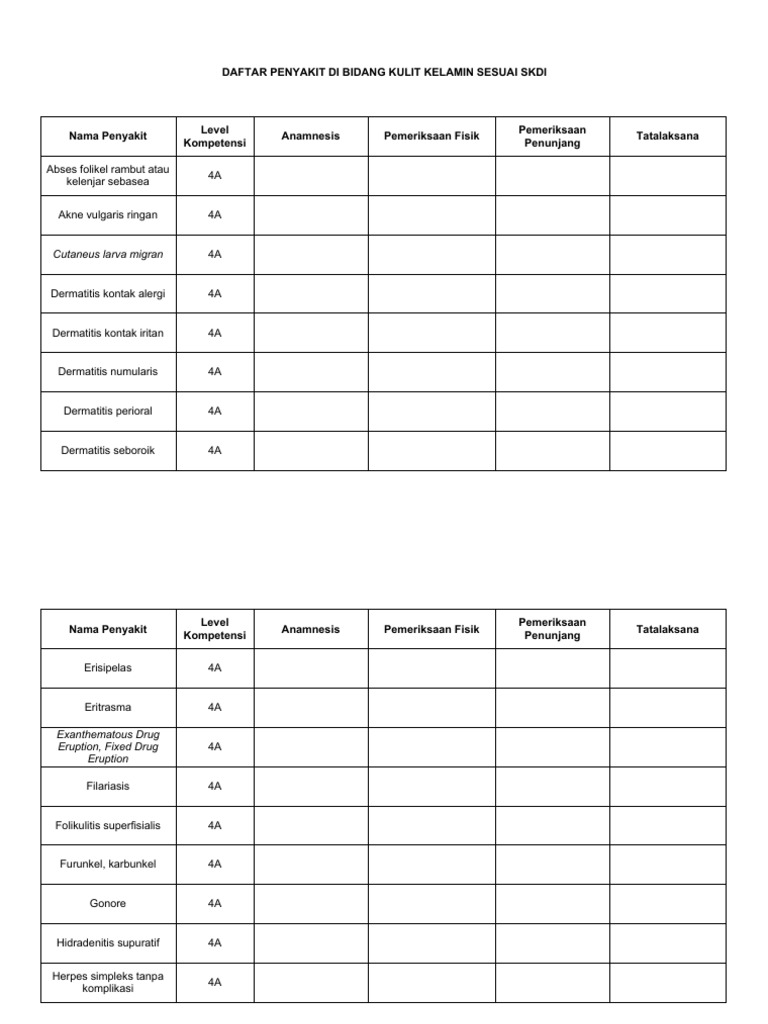 DAFTAR PENYAKIT DI BIDANG KULIT KELAMIN SESUAI SKDI

| Nama Penyakit | Level Kompetensi | Anamnesis | Pemeriksaan Fisik | Pemeriksaan Penunjang | Tatalaksana |
|---|---|---|---|---|---|
| Abses folikel rambut atau kelenjar sebasea | 4A | | | | |
| Akne vulgaris ringan | 4A | | | | |
| Cutaneus larva migran | 4A | | | | |
| Dermatitis kontak alergi | 4A | | | | |
| Dermatitis kontak iritan | 4A | | | | |
| Dermatitis numularis | 4A | | | | |
| Dermatitis perioral | 4A | | | | |
| Dermatitis seboroik | 4A | | | | |

| Nama Penyakit | Level Kompetensi | Anamnesis | Pemeriksaan Fisik | Pemeriksaan Penunjang | Tatalaksana |
|---|---|---|---|---|---|
| Erisipelas | 4A | | | | |
| Eritrasma | 4A | | | | |
| Exanthematous Drug Eruption, Fixed Drug Eruption | 4A | | | | |
| Filariasis | 4A | | | | |
| Folikulitis superfisialis | 4A | | | | |
| Furunkel, karbunkel | 4A | | | | |
| Gonore | 4A | | | | |
| Hidradenitis supuratif | 4A | | | | |
| Herpes simpleks tanpa komplikasi | 4A | | | | |